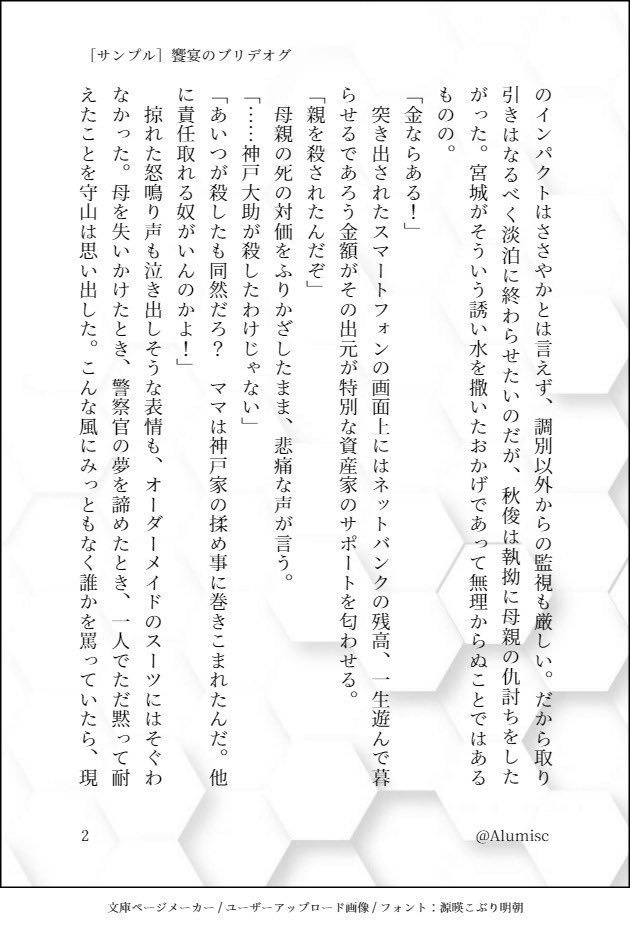 ［サンプル］饗宴のブリデオグ

のインパクトはささやかとは言えず、調別以外からの監視も厳しい。だから取り引きはなるべく淡泊に終わらせたいのだが、秋俊は執拗に母親の仇討ちをしたがった。宮城がそういう誘い水を撒いたおかげであって無理からぬことではあるものの。

「金ならある！」

突き出されたスマートフォンの画面上にはネットバンクの残高、一生遊んで暮らせるであろう金額がその出元が特別な資産家のサポートを匂わせる。

「親を殺されたんだぞ」

母親の死の対価をふりかざしたまま、悲痛な声が言う。

「……神戸大助が殺したわけじゃない」

「あいつが殺したも同然だろ？　ママは神戸家の揉め事に巻きこまれたんだ。他に責任取れる奴がいんのかよ！」

掠れた怒鳴り声も泣き出しそうな表情も、オーダーメイドのスーツにはそぐわなかった。母を失いかけたとき、警察官の夢を諦めたとき、一人でただ黙って耐えたことを守山は思い出した。こんな風にみっともなく誰かを罵っていたら、現

2

@Alumisc

文庫ページメーカー / ユーザーアップロード画像 / フォント：源暎こぶり明朝